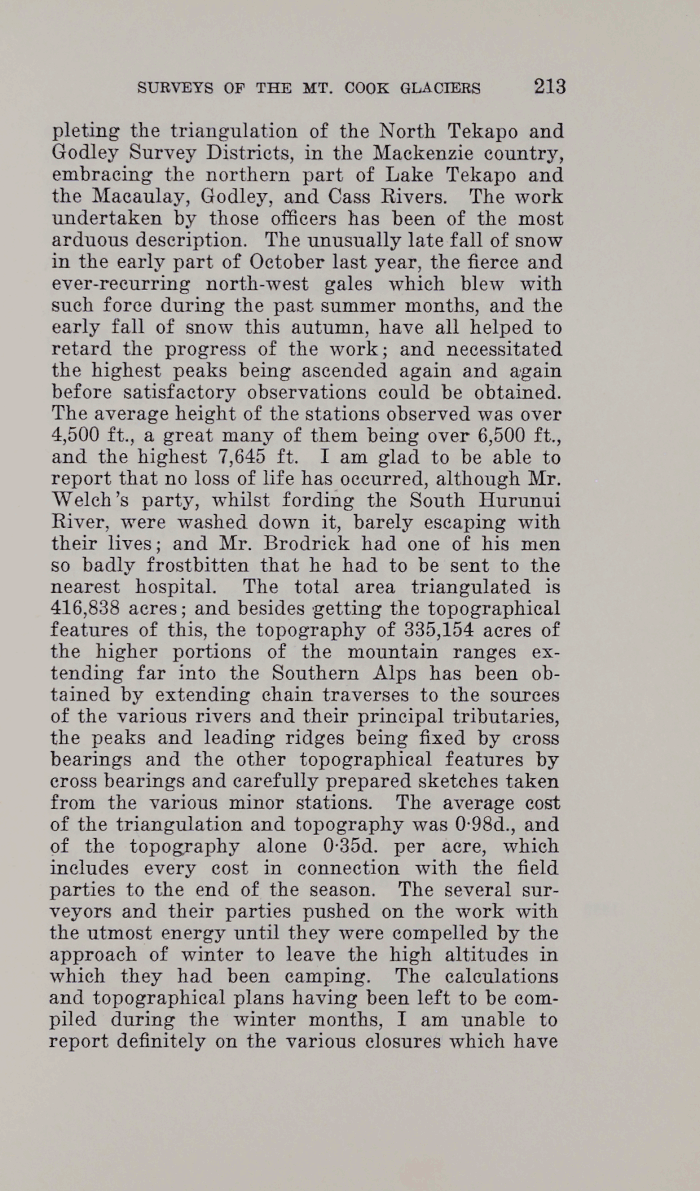 SURVEYS OF THE MT. COOK GLACIERS 213

pleting the triangulation of the North Tekapo and Godley Survey Districts, in the Mackenzie country, embracing the northern part of Lake Tekapo and the Macaulay, Godley, and Cass Rivers. The work undertaken by those officers has been of the most arduous description. The unusually late fall of snow in the early part of October last year, the fierce and ever-recurring north-west gales which blew with such force during the past summer months, and the early fall of snow this autumn, have all helped to retard the progress of the work; and necessitated the highest peaks being ascended again and again before satisfactory observations could be obtained. The average height of the stations observed was over 4,500 ft., a great many of them being over 6,500 ft., and the highest 7,645 ft. I am glad to be able to report that no loss of life has occurred, although Mr. Welch's party, whilst fording the South Hurunui River, were washed down it, barely escaping with their lives; and Mr. Brodrick had one of his men so badly frostbitten that he had to be sent to the nearest hospital. The total area triangulated is 416,838 acres; and besides getting the topographical features of this, the topography of 335,154 acres of the higher portions of the mountain ranges extending far into the Southern Alps has been obtained by extending chain traverses to the sources of the various rivers and their principal tributaries, the peaks and leading ridges being fixed by cross bearings and the other topographical features by cross bearings and carefully prepared sketches taken from the various minor stations. The average cost of the triangulation and topography was 0·98d., and of the topography alone 0·35d. per acre, which includes every cost in connection with the field parties to the end of the season. The several surveyors and their parties pushed on the work with the utmost energy until they were compelled by the approach of winter to leave the high altitudes in which they had been camping. The calculations and topographical plans having been left to be compiled during the winter months, I am unable to report definitely on the various closures which have